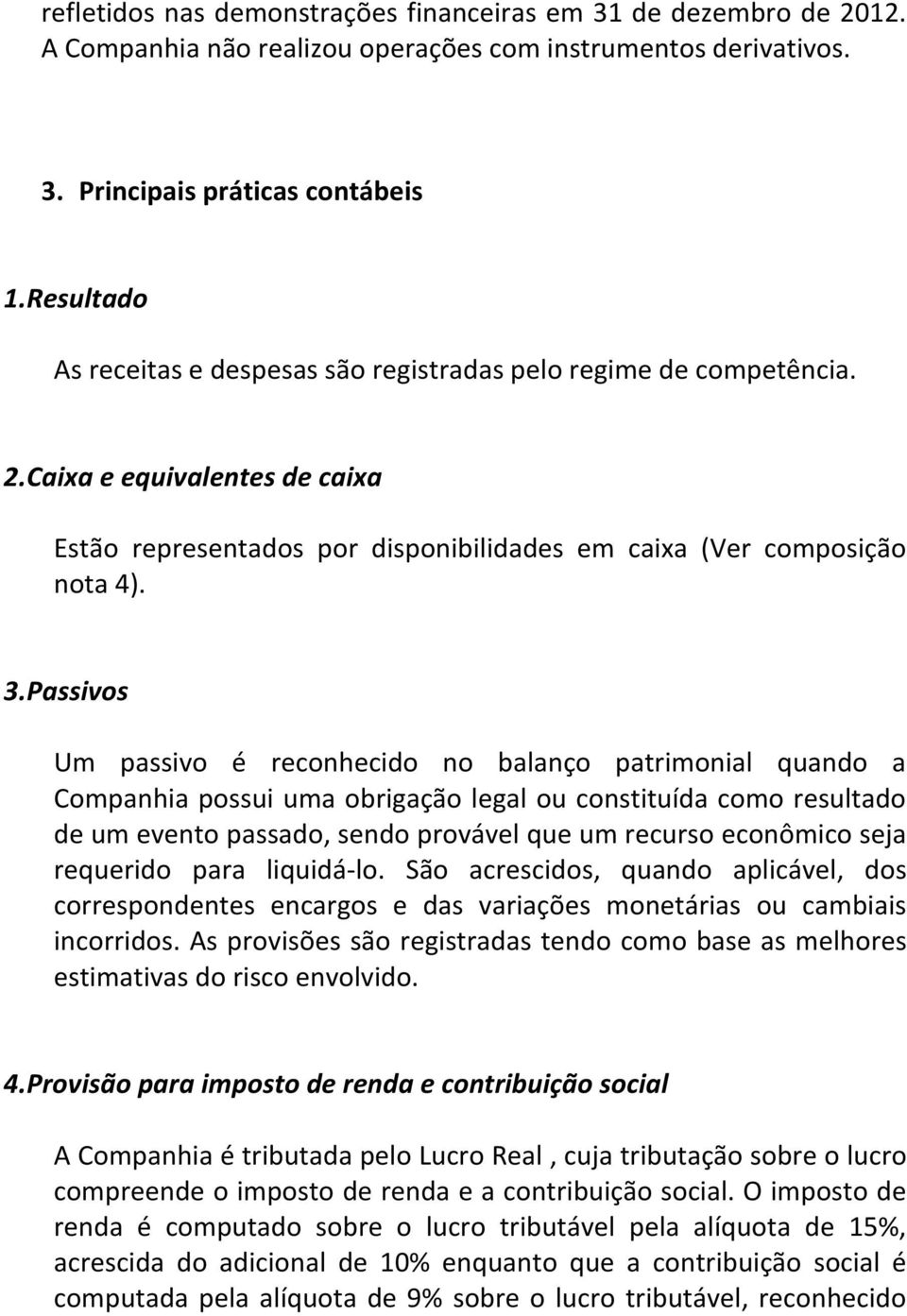 refletidos nas demonstrações financeiras em 31 de dezembro de 2012. A Companhia não realizou operações com instrumentos derivativos.

3. Principais práticas contábeis

1.Resultado

As receitas e despesas são registradas pelo regime de competência.

2.Caixa e equivalentes de caixa

Estão representados por disponibilidades em caixa (Ver composição nota 4).

3.Passivos

Um passivo é reconhecido no balanço patrimonial quando a Companhia possui uma obrigação legal ou constituída como resultado de um evento passado, sendo provável que um recurso econômico seja requerido para liquidá-lo. São acrescidos, quando aplicável, dos correspondentes encargos e das variações monetárias ou cambiais incorridos. As provisões são registradas tendo como base as melhores estimativas do risco envolvido.

4.Provisão para imposto de renda e contribuição social

A Companhia é tributada pelo Lucro Real , cuja tributação sobre o lucro compreende o imposto de renda e a contribuição social. O imposto de renda é computado sobre o lucro tributável pela alíquota de 15%, acrescida do adicional de 10% enquanto que a contribuição social é computada pela alíquota de 9% sobre o lucro tributável, reconhecido